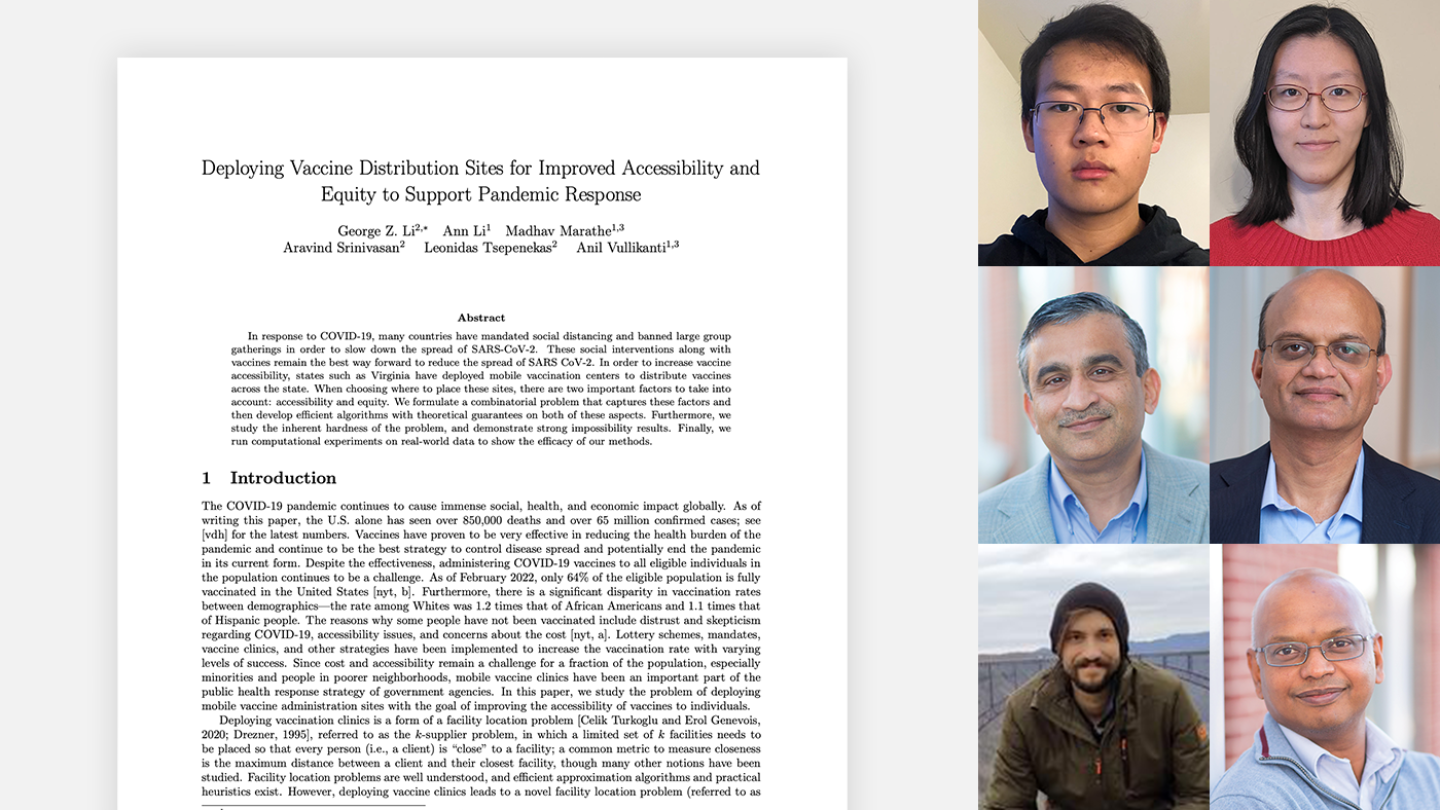 Deploying Vaccine Distribution Sites for Improved Accessibility and Equity to Support Pandemic Response

George Z. Li$^{2,*}$ Ann Li$^{1}$ Madhav Marathe$^{1,3}$
Aravind Srinivasan$^{2}$ Leonidas Tsepenekas$^{2}$ Anil Vullikanti$^{1,3}$

Abstract

In response to COVID-19, many countries have mandated social distancing and banned large group gatherings in order to slow down the spread of SARS-CoV-2. These social interventions along with vaccines remain the best way forward to reduce the spread of SARS CoV-2. In order to increase vaccine accessibility, states such as Virginia have deployed mobile vaccination centers to distribute vaccines across the state. When choosing where to place these sites, there are two important factors to take into account: accessibility and equity. We formulate a combinatorial problem that captures these factors and then develop efficient algorithms with theoretical guarantees on both of these aspects. Furthermore, we study the inherent hardness of the problem, and demonstrate strong impossibility results. Finally, we run computational experiments on real-world data to show the efficacy of our methods.

1 Introduction

The COVID-19 pandemic continues to cause immense social, health, and economic impact globally. As of writing this paper, the U.S. alone has seen over 850,000 deaths and over 65 million confirmed cases; see [vdh] for the latest numbers. Vaccines have proven to be very effective in reducing the health burden of the pandemic and continue to be the best strategy to control disease spread and potentially end the pandemic in its current form. Despite the effectiveness, administering COVID-19 vaccines to all eligible individuals in the population continues to be a challenge. As of February 2022, only 64% of the eligible population is fully vaccinated in the United States [nyt, b]. Furthermore, there is a significant disparity in vaccination rates between demographics—the rate among Whites was 1.2 times that of African Americans and 1.1 times that of Hispanic people. The reasons why some people have not been vaccinated include distrust and skepticism regarding COVID-19, accessibility issues, and concerns about the cost [nyt, a]. Lottery schemes, mandates, vaccine clinics, and other strategies have been implemented to increase the vaccination rate with varying levels of success. Since cost and accessibility remain a challenge for a fraction of the population, especially minorities and people in poorer neighborhoods, mobile vaccine clinics have been an important part of the public health response strategy of government agencies. In this paper, we study the problem of deploying mobile vaccine administration sites with the goal of improving the accessibility of vaccines to individuals.

Deploying vaccination clinics is a form of a facility location problem [Celik Turkoglu and Erol Genevois, 2020; Drezner, 1995], referred to as the $k$-supplier problem, in which a limited set of $k$ facilities needs to be placed so that every person (i.e., a client) is "close" to a facility; a common metric to measure closeness is the maximum distance between a client and their closest facility, though many other notions have been studied. Facility location problems are well understood, and efficient approximation algorithms and practical heuristics exist. However, deploying vaccine clinics leads to a novel facility location problem (referred to as